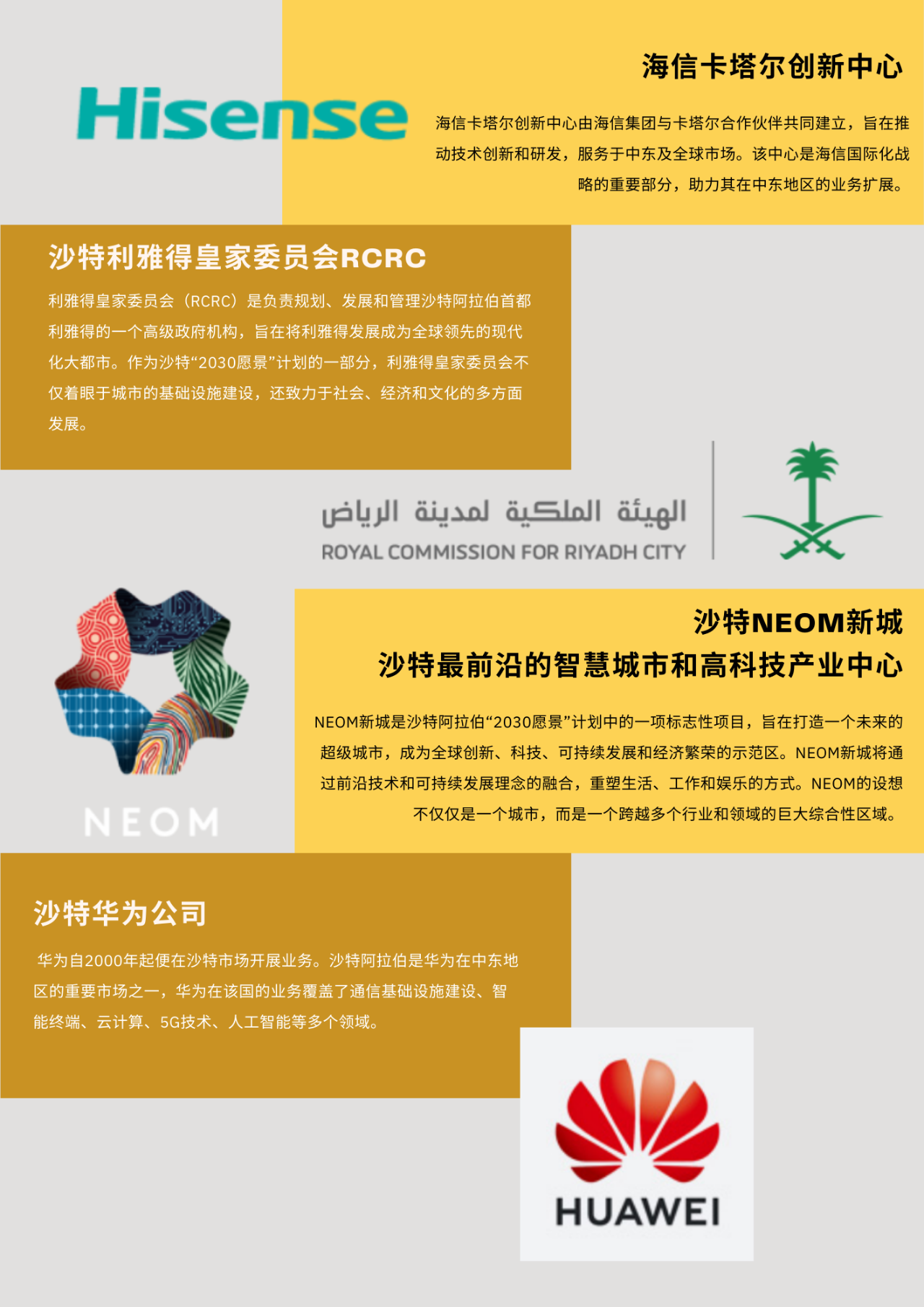 Hisense

海信卡塔尔创新中心

海信卡塔尔创新中心由海信集团与卡塔尔合作伙伴共同建立，旨在推动技术创新和研发，服务于中东及全球市场。该中心是海信国际化战略的重要部分，助力其在中东地区的业务扩展。

沙特利雅得皇家委员会RCRC

利雅得皇家委员会（RCRC）是负责规划、发展和管理沙特阿拉伯首都利雅得的一个高级政府机构，旨在将利雅得发展成为全球领先的现代化大都市。作为沙特“2030愿景”计划的一部分，利雅得皇家委员会不仅着眼于城市的基础设施建设，还致力于社会、经济和文化的多方面发展。

الهيئة الملكية لمدينة الرياض
ROYAL COMMISSION FOR RIYADH CITY

NEOM

沙特NEOM新城
沙特最前沿的智慧城市和高科技产业中心

NEOM新城是沙特阿拉伯“2030愿景”计划中的一项标志性项目，旨在打造一个未来的超级城市，成为全球创新、科技、可持续发展和经济繁荣的示范区。NEOM新城将通过前沿技术和可持续发展理念的融合，重塑生活、工作和娱乐的方式。NEOM的设想不仅仅是一个城市，而是一个跨越多个行业和领域的巨大综合性区域。

沙特华为公司

华为自2000年起便在沙特市场开展业务。沙特阿拉伯是华为在中东地区的重要市场之一，华为在该国的业务覆盖了通信基础设施建设、智能终端、云计算、5G技术、人工智能等多个领域。

HUAWEI